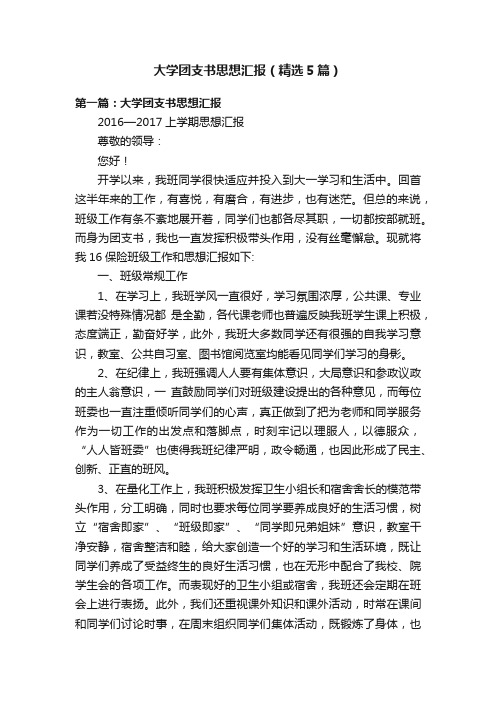 大学团支书思想汇报（精选5篇）

第一篇：大学团支书思想汇报

2016—2017上学期思想汇报

尊敬的领导：

您好！

开学以来，我班同学很快适应并投入到大一学习和生活中。回首这半年来的工作，有喜悦，有磨合，有进步，也有迷茫。但总的来说，班级工作有条不紊地展开着，同学们也都各尽其职，一切都按部就班。而身为团支书，我也一直发挥积极带头作用，没有丝毫懈怠。现就将我16保险班级工作和思想汇报如下:

一、班级常规工作

1、在学习上，我班学风一直很好，学习氛围浓厚，公共课、专业课若没特殊情况都 是全勤，各代课老师也普遍反映我班学生课上积极，态度端正，勤奋好学，此外，我班大多数同学还有很强的自我学习意识，教室、公共自习室、图书馆阅览室均能看见同学们学习的身影。

2、在纪律上，我班强调人人要有集体意识，大局意识和参政议政的主人翁意识，一 直鼓励同学们对班级建设提出的各种意见，而每位班委也一直注重倾听同学们的心声，真正做到了把为老师和同学服务作为一切工作的出发点和落脚点，时刻牢记以理服人，以德服众，“人人皆班委”也使得我班纪律严明，政令畅通，也因此形成了民主、创新、正直的班风。

3、在量化工作上，我班积极发挥卫生小组长和宿舍舍长的模范带头作用，分工明确，同时也要求每位同学要养成良好的生活习惯，树立“宿舍即家”、“班级即家”、“同学即兄弟姐妹”意识，教室干净安静，宿舍整洁和睦，给大家创造一个好的学习和生活环境，既让同学们养成了受益终生的良好生活习惯，也在无形中配合了我校、院学生会的各项工作。而表现好的卫生小组或宿舍，我班还会定期在班会上进行表扬。此外，我们还重视课外知识和课外活动，时常在课间和同学们讨论时事，在周末组织同学们集体活动，既锻炼了身体，也